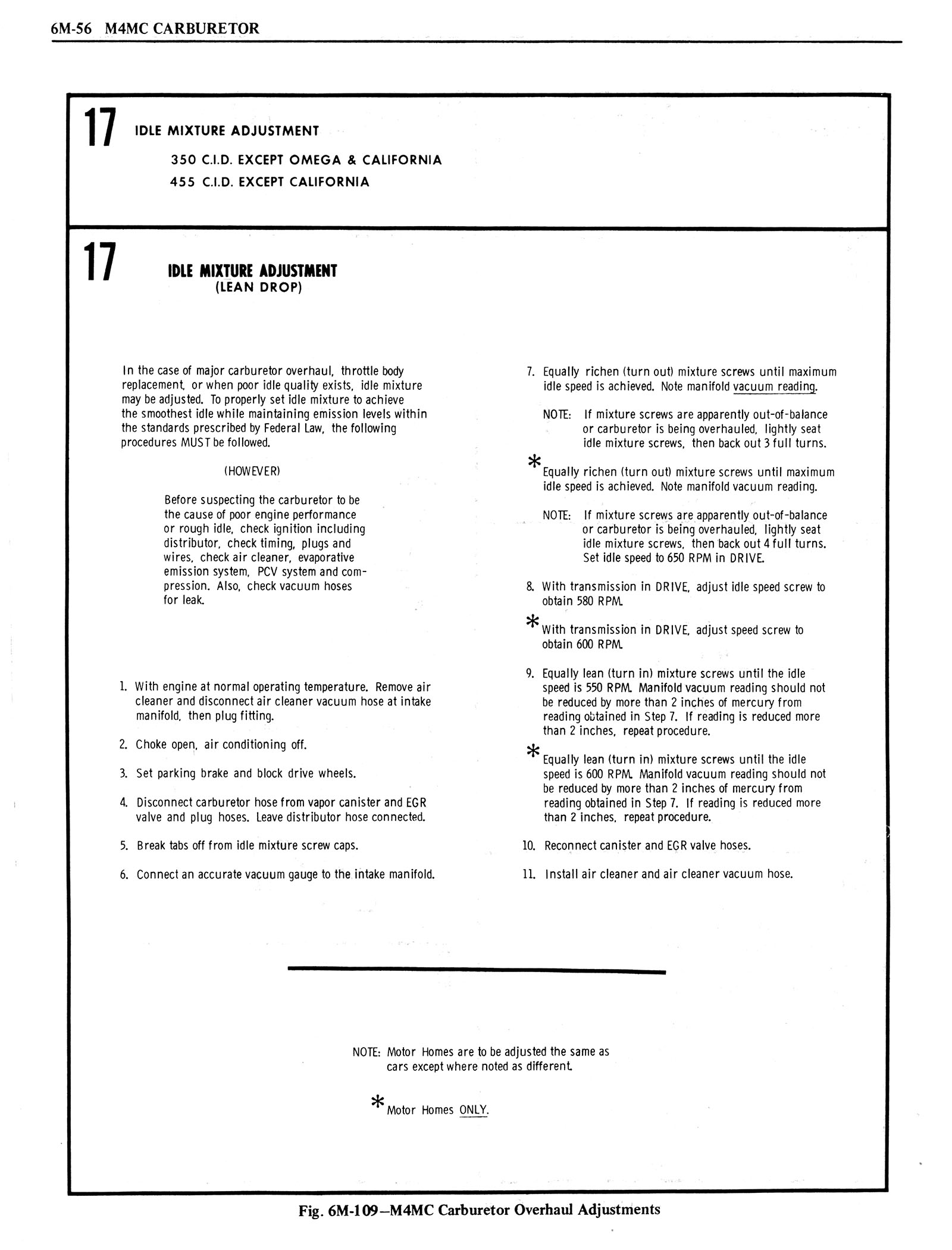 6M-56 M4MC CARBURETOR

17 IDLE MIXTURE ADJUSTMENT

350 C.I.D. EXCEPT OMEGA & CALIFORNIA

455 C.I.D. EXCEPT CALIFORNIA

17 IDLE MIXTURE ADJUSTMENT (LEAN DROP)

In the case of major carburetor overhaul, throttle body replacement, or when poor idle quality exists, idle mixture may be adjusted. To properly set idle mixture to achieve the smoothest idle while maintaining emission levels within the standards prescribed by Federal Law, the following procedures MUST be followed.

(HOWEVER)

Before suspecting the carburetor to be the cause of poor engine performance or rough idle, check ignition including distributor, check timing, plugs and wires, check air cleaner, evaporative emission system, PCV system and compression. Also, check vacuum hoses for leak.

1. With engine at normal operating temperature. Remove air cleaner and disconnect air cleaner vacuum hose at intake manifold, then plug fitting.

2. Choke open, air conditioning off.

3. Set parking brake and block drive wheels.

4. Disconnect carburetor hose from vapor canister and EGR valve and plug hoses. Leave distributor hose connected.

5. Break tabs off from idle mixture screw caps.

6. Connect an accurate vacuum gauge to the intake manifold.

7. Equally richen (turn out) mixture screws until maximum idle speed is achieved. Note manifold vacuum reading.

NOTE: If mixture screws are apparently out-of-balance or carburetor is being overhauled, lightly seat idle mixture screws, then back out 3 full turns.

* Equally richen (turn out) mixture screws until maximum idle speed is achieved. Note manifold vacuum reading.

NOTE: If mixture screws are apparently out-of-balance or carburetor is being overhauled, lightly seat idle mixture screws, then back out 4 full turns. Set idle speed to 650 RPM in DRIVE.

8. With transmission in DRIVE, adjust idle speed screw to obtain 580 RPM.

* With transmission in DRIVE, adjust speed screw to obtain 600 RPM.

9. Equally lean (turn in) mixture screws until the idle speed is 550 RPM. Manifold vacuum reading should not be reduced by more than 2 inches of mercury from reading obtained in Step 7. If reading is reduced more than 2 inches, repeat procedure.

* Equally lean (turn in) mixture screws until the idle speed is 600 RPM. Manifold vacuum reading should not be reduced by more than 2 inches of mercury from reading obtained in Step 7. If reading is reduced more than 2 inches, repeat procedure.

10. Reconnect canister and EGR valve hoses.

11. Install air cleaner and air cleaner vacuum hose.

NOTE: Motor Homes are to be adjusted the same as cars except where noted as different.

* Motor Homes ONLY.

Fig. 6M-109—M4MC Carburetor Overhaul Adjustments